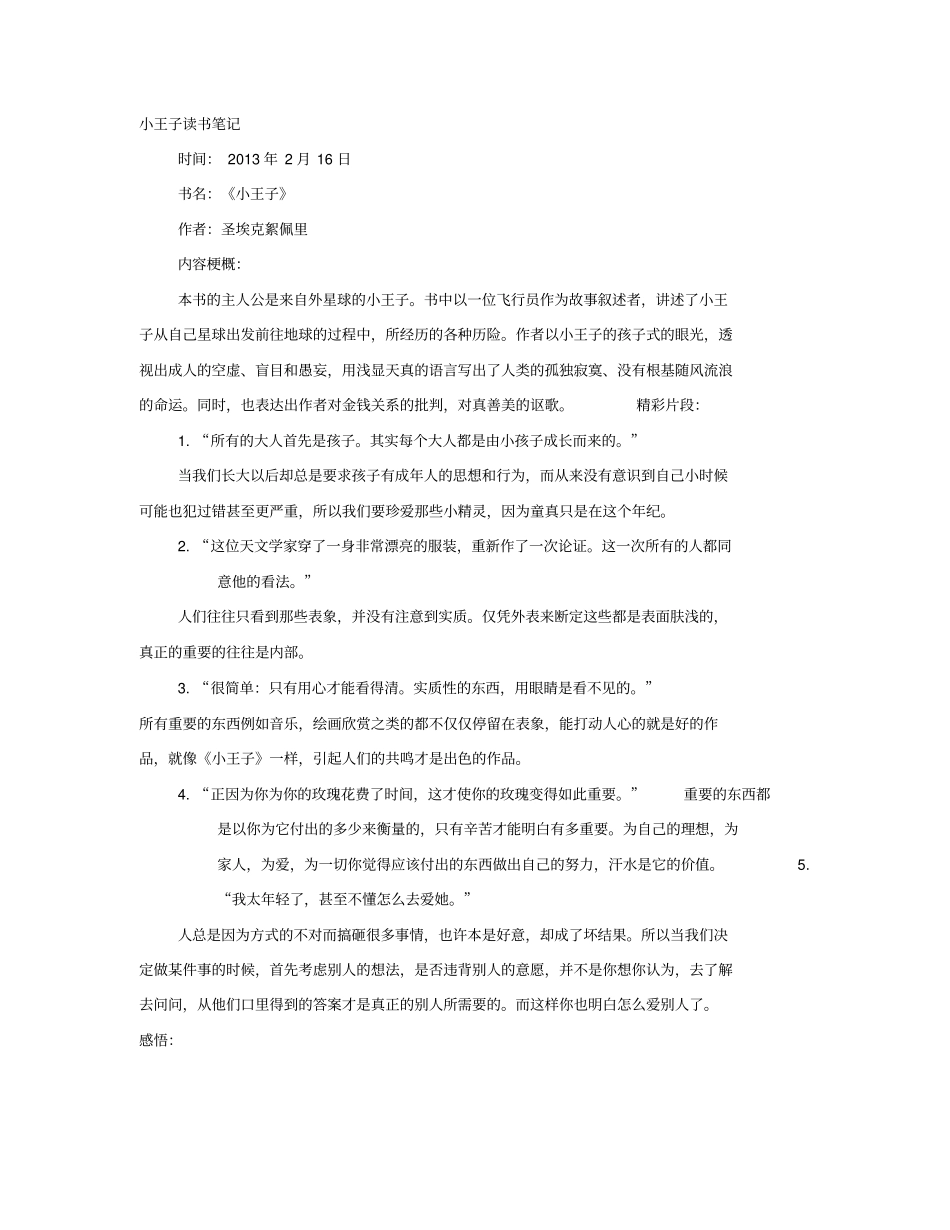 小王子读书笔记

时间： 2013 年 2 月 16 日

书名：《小王子》

作者：圣埃克絮佩里

内容梗概：

本书的主人公是来自外星球的小王子。书中以一位飞行员作为故事叙述者，讲述了小王子从自己星球出发前往地球的过程中，所经历的各种历险。作者以小王子的孩子式的眼光，透视出成人的空虚、盲目和愚妄，用浅显天真的语言写出了人类的孤独寂寞、没有根基随风流浪的命运。同时，也表达出作者对金钱关系的批判，对真善美的讴歌。 精彩片段：

1. “所有的大人首先是孩子。其实每个大人都是由小孩子成长而来的。”

当我们长大以后却总是要求孩子有成年人的思想和行为，而从来没有意识到自己小时候可能也犯过错甚至更严重，所以我们要珍爱那些小精灵，因为童真只是在这个年纪。

2. “这位天文学家穿了一身非常漂亮的服装，重新作了一次论证。这一次所有的人都同意他的看法。”

人们往往只看到那些表象，并没有注意到实质。仅凭外表来断定这些都是表面肤浅的，真正的重要的往往是内部。

3. “很简单：只有用心才能看得清。实质性的东西，用眼睛是看不见的。”

所有重要的东西例如音乐，绘画欣赏之类的都不仅仅停留在表象，能打动人心的就是好的作品，就像《小王子》一样，引起人们的共鸣才是出色的作品。

4. “正因为你为你的玫瑰花费了时间，这才使你的玫瑰变得如此重要。” 重要的东西都是以你为它付出的多少来衡量的，只有辛苦才能明白有多重要。为自己的理想，为家人，为爱，为一切你觉得应该付出的东西做出自己的努力，汗水是它的价值。 5. “我太年轻了，甚至不懂怎么去爱她。”

人总是因为方式的不对而搞砸很多事情，也许本是好意，却成了坏结果。所以当我们决定做某件事的时候，首先考虑别人的想法，是否违背别人的意愿，并不是你想你认为，去了解去问问，从他们口里得到的答案才是真正的别人所需要的。而这样你也明白怎么爱别人了。

感悟：